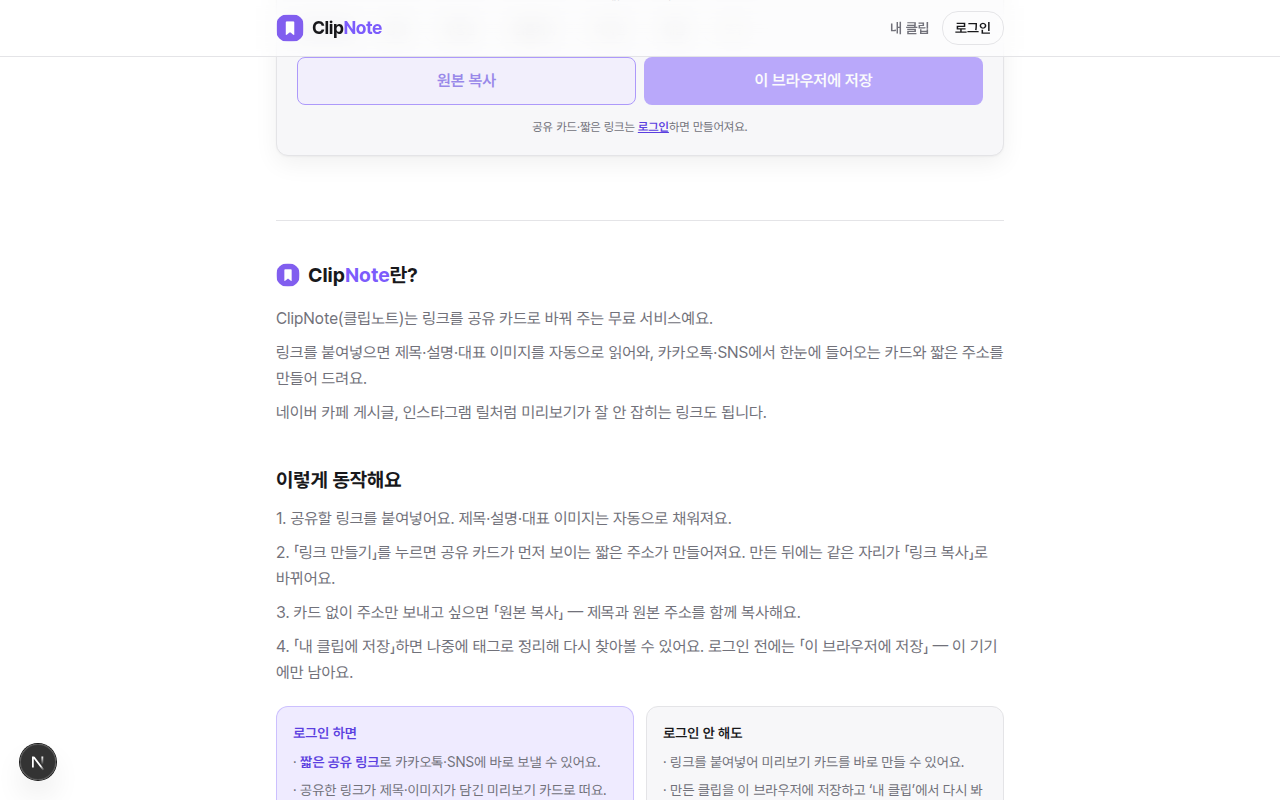 ClipNote

내 클립 로그인

원본 복사

이 브라우저에 저장

공유 카드·짧은 링크는 로그인하면 만들어져요.

ClipNote란?

ClipNote(클립노트)는 링크를 공유 카드로 바꿔 주는 무료 서비스예요.

링크를 붙여넣으면 제목·설명·대표 이미지를 자동으로 읽어와, 카카오톡·SNS에서 한눈에 들어오는 카드와 짧은 주소를 만들어 드려요.

네이버 카페 게시글, 인스타그램 릴처럼 미리보기가 잘 안 잡히는 링크도 됩니다.

이렇게 동작해요

1. 공유할 링크를 붙여넣어요. 제목·설명·대표 이미지는 자동으로 채워져요.

2. 「링크 만들기」를 누르면 공유 카드가 먼저 보이는 짧은 주소가 만들어져요. 만든 뒤에는 같은 자리가 「링크 복사」로 바뀌어요.

3. 카드 없이 주소만 보내고 싶으면 「원본 복사」 — 제목과 원본 주소를 함께 복사해요.

4. 「내 클립에 저장」하면 나중에 태그로 정리해 다시 찾아볼 수 있어요. 로그인 전에는 「이 브라우저에 저장」 — 이 기기에만 남아요.

로그인 하면

· 짧은 공유 링크로 카카오톡·SNS에 바로 보낼 수 있어요.

· 공유한 링크가 제목·이미지가 담긴 미리보기 카드로 떠요.

로그인 안 해도

· 링크를 붙여넣어 미리보기 카드를 바로 만들 수 있어요.

· 만든 클립을 이 브라우저에 저장하고 '내 클립'에서 다시 봐

N